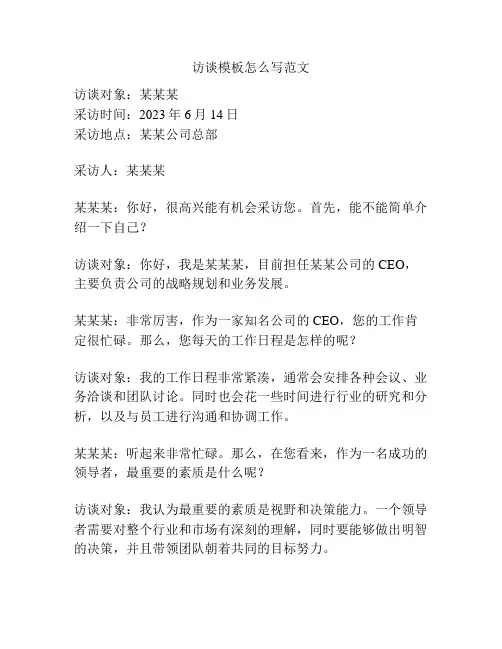 访谈模板怎么写范文

访谈对象：某某某
采访时间：2023 年 6 月 14 日
采访地点：某某公司总部

采访人：某某某

某某某：你好，很高兴能有机会采访您。首先，能不能简单介绍一下自己？

访谈对象：你好，我是某某某，目前担任某某公司的 CEO，主要负责公司的战略规划和业务发展。

某某某：非常厉害，作为一家知名公司的 CEO，您的工作肯定很忙碌。那么，您每天的工作日程是怎样的呢？

访谈对象：我的工作日程非常紧凑，通常会安排各种会议、业务洽谈和团队讨论。同时也会花一些时间进行行业的研究和分析，以及与员工进行沟通和协调工作。

某某某：听起来非常忙碌。那么，在您看来，作为一名成功的领导者，最重要的素质是什么呢？

访谈对象：我认为最重要的素质是视野和决策能力。一个领导者需要对整个行业和市场有深刻的理解，同时要能够做出明智的决策，并且带领团队朝着共同的目标努力。